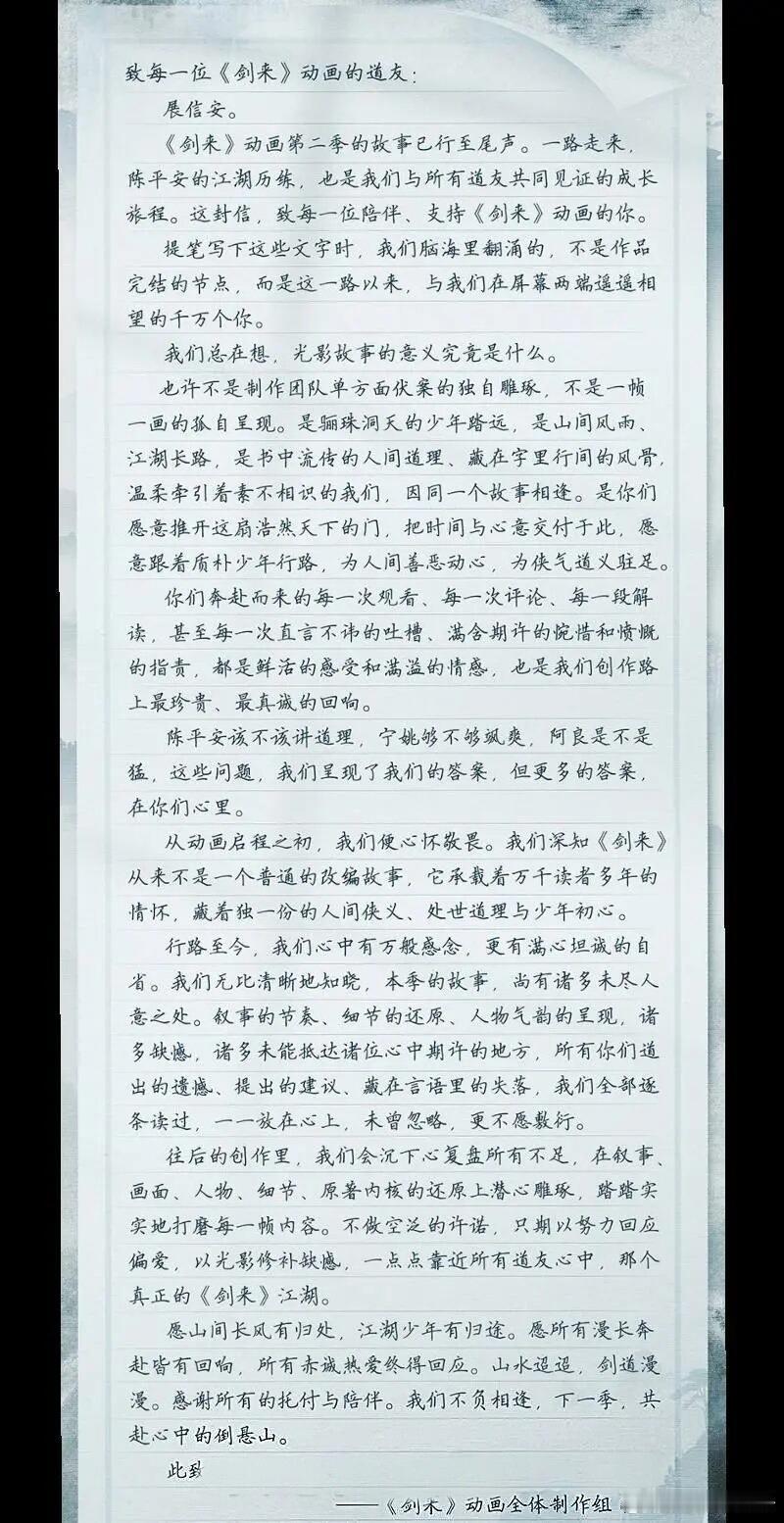 致每一位《剑来》动画的道友：

展信安。

《剑来》动画第二季的故事已行至尾声。一路走来，陈平安的江湖历练，也是我们与所有道友共同见证的成长旅程。这封信，致每一位陪伴、支持《剑来》动画的你。

提笔写下这些文字时，我们脑海里翻涌的，不是作品完结的节点，而是这一路以来，与我们在屏幕两端遥遥相望的千万个你。

我们总在想，光影故事的意义究竟是什么。

也许不是制作团队单方面伏案的独自雕琢，不是一帧一画的孤自呈现。是骊珠洞天的少年路远，是山间风雨、江湖长路，是书中流传的人间道理、藏在字里行间的风骨，温柔牵引着素不相识的我们，因同一个故事相逢。是你们愿意推开这扇浩然天下的门，把时间与心意交付于此，愿意跟着质朴少年行路，为人间善恶动心，为侠气道义驻足。

你们奔赴而来的每一次观看、每一次评论、每一段解读，甚至每一次直言不讳的吐槽、满含期许的惋惜和愤慨的指责，都是鲜活的感受和满溢的情感，也是我们创作路上最珍贵、最真诚的回响。

陈平安该不该讲道理，宁姚够不够飒爽，阿良是不是猛，这些问题，我们呈现了我们的答案，但更多的答案，在你们心里。

从动画启程之初，我们便心怀敬畏。我们深知《剑来》从来不是一个普通的改编故事，它承载着万千读者多年的情怀，藏着独一份的人间侠义、处世道理与少年初心。

行路至今，我们心中有万般感念，更有满心坦诚的自省。我们无比清晰地知晓，本季的故事，尚有诸多未尽人意之处。叙事的节奏、细节的还原、人物气韵的呈现，诸多缺憾，诸多未能抵达诸位心中期许的地方，所有你们道出的遗憾、提出的建议、藏在言语里的失落，我们全部逐条读过，一一放在心上，未曾忽略，更不愿敷衍。

往后的创作里，我们会沉下心复盘所有不足，在叙事、画面、人物、细节、原著内核的还原上潜心雕琢，踏踏实实地打磨每一帧内容。不做空泛的许诺，只期以努力回应偏爱，以光影修补缺憾，一点点靠近所有道友心中，那个真正的《剑来》江湖。

愿山间长风有归处，江湖少年有归途。愿所有漫长奔赴皆有回响，所有赤诚热爱终得回应。山水迢迢，剑道漫漫。感谢所有的托付与陪伴。我们不负相逢，下一季，共赴心中的倒悬山。

此致

——《剑来》动画全体制作组